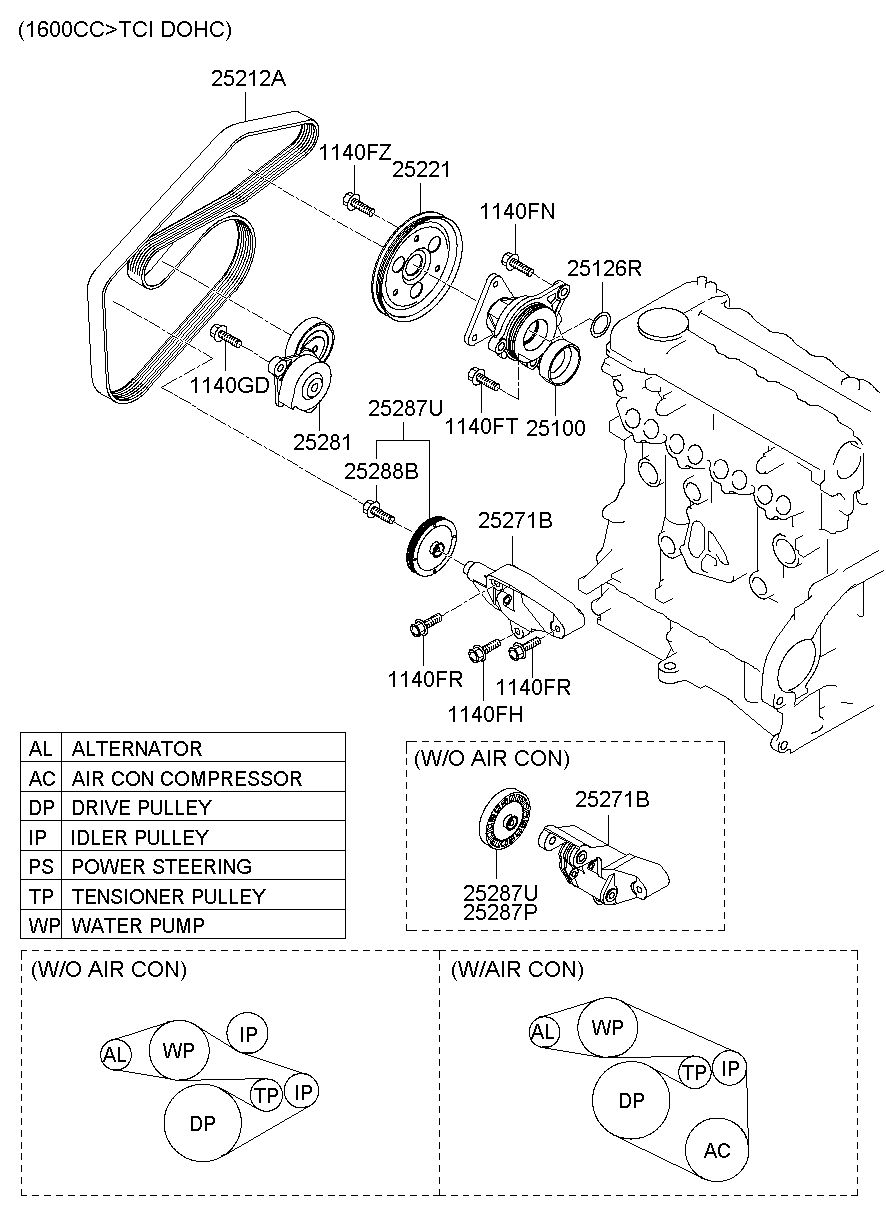 (1600CC>TCI DOHC)

25212A

1140FZ
25221
1140FN
25126R
1140GD
25281
25287U
25288B
1140FT
25100
25271B
1140FR
1140FH
1140FR

| AL | ALTERNATOR |
|---|---|
| AC | AIR CON COMPRESSOR |
| DP | DRIVE PULLEY |
| IP | IDLER PULLEY |
| PS | POWER STEERING |
| TP | TENSIONER PULLEY |
| WP | WATER PUMP |

(W/O AIR CON)
25271B
25287U
25287P

(W/O AIR CON)
AL WP IP TP IP DP

(W/AIR CON)
AL WP TP IP DP AC